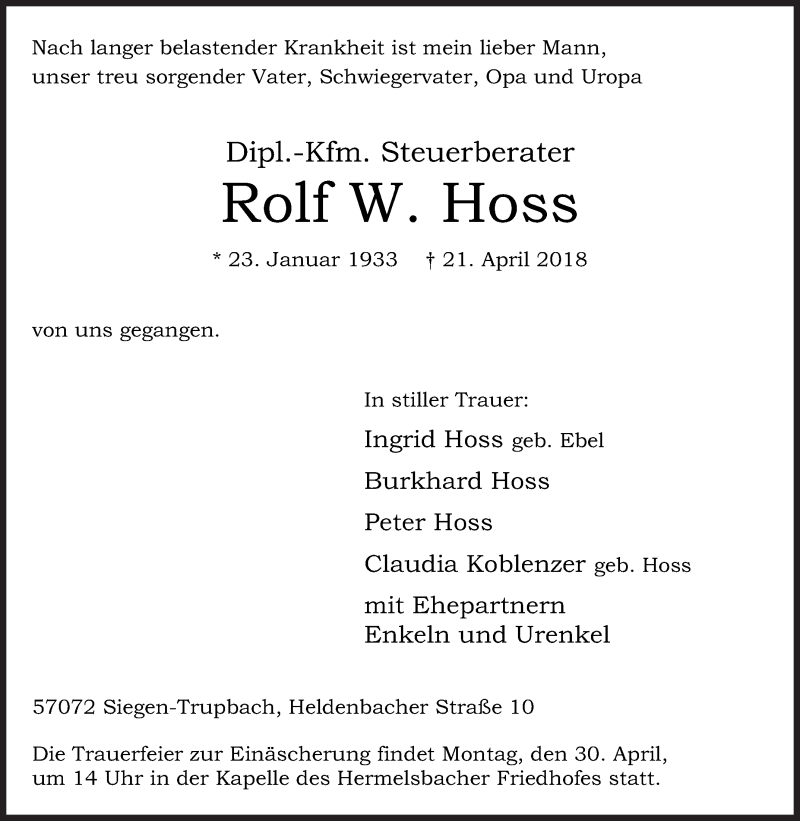 Nach langer belastender Krankheit ist mein lieber Mann, unser treu sorgender Vater, Schwiegervater, Opa und Uropa

Dipl.-Kfm. Steuerberater

Rolf W. Hoss

* 23. Januar 1933 † 21. April 2018

von uns gegangen.

In stiller Trauer:

Ingrid Hoss geb. Ebel

Burkhard Hoss

Peter Hoss

Claudia Koblenzer geb. Hoss

mit Ehepartnern
Enkeln und Urenkel

57072 Siegen-Trupbach, Heldenbacher Straße 10

Die Trauerfeier zur Einäscherung findet Montag, den 30. April, um 14 Uhr in der Kapelle des Hermelsbacher Friedhofes statt.